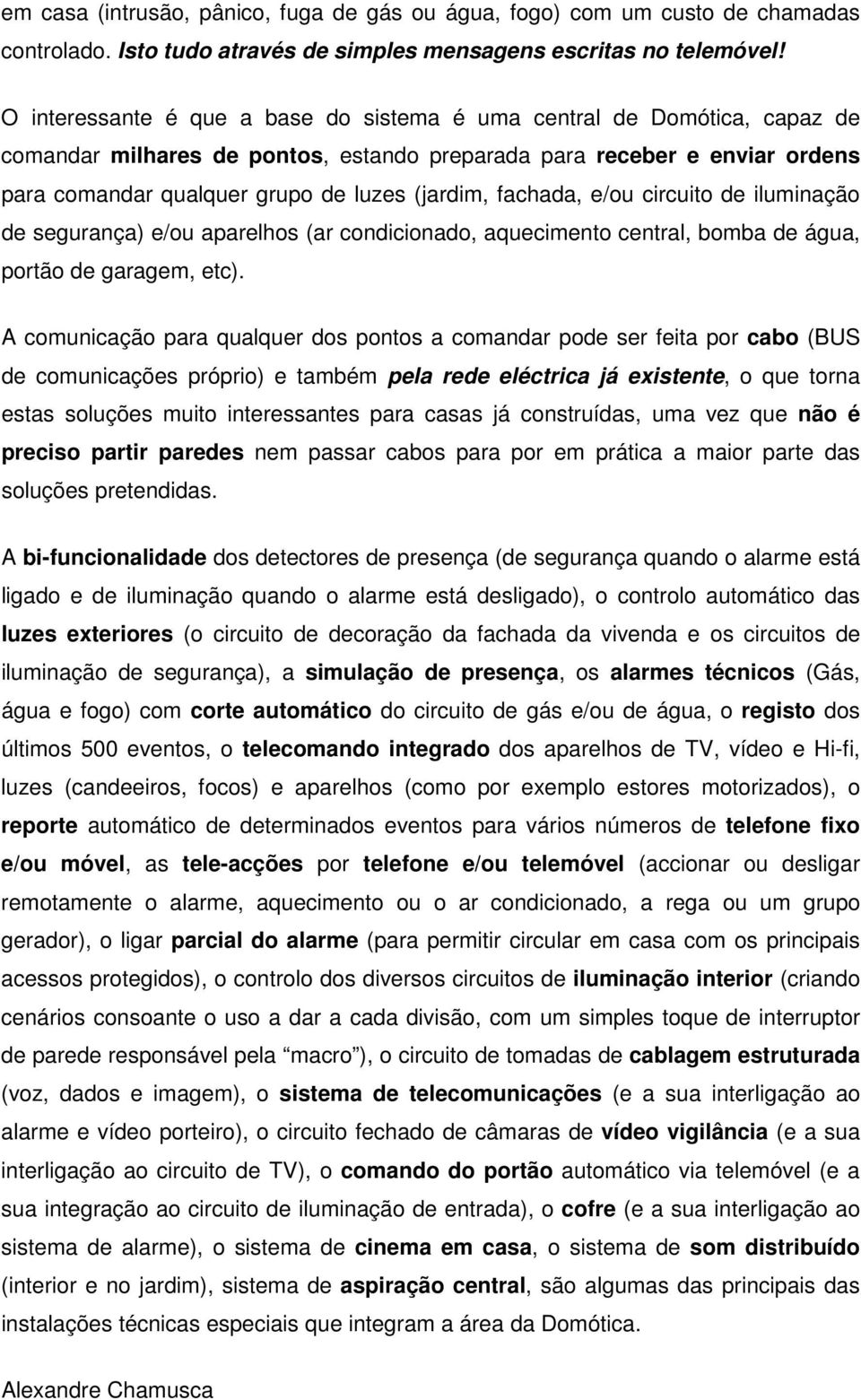 em casa (intrusão, pânico, fuga de gás ou água, fogo) com um custo de chamadas controlado. Isto tudo através de simples mensagens escritas no telemóvel!

O interessante é que a base do sistema é uma central de Domótica, capaz de comandar milhares de pontos, estando preparada para receber e enviar ordens para comandar qualquer grupo de luzes (jardim, fachada, e/ou circuito de iluminação de segurança) e/ou aparelhos (ar condicionado, aquecimento central, bomba de água, portão de garagem, etc).

A comunicação para qualquer dos pontos a comandar pode ser feita por cabo (BUS de comunicações próprio) e também pela rede eléctrica já existente, o que torna estas soluções muito interessantes para casas já construídas, uma vez que não é preciso partir paredes nem passar cabos para por em prática a maior parte das soluções pretendidas.

A bi-funcionalidade dos detectores de presença (de segurança quando o alarme está ligado e de iluminação quando o alarme está desligado), o controlo automático das luzes exteriores (o circuito de decoração da fachada da vivenda e os circuitos de iluminação de segurança), a simulação de presença, os alarmes técnicos (Gás, água e fogo) com corte automático do circuito de gás e/ou de água, o registo dos últimos 500 eventos, o telecomando integrado dos aparelhos de TV, vídeo e Hi-fi, luzes (candeeiros, focos) e aparelhos (como por exemplo estores motorizados), o reporte automático de determinados eventos para vários números de telefone fixo e/ou móvel, as tele-acções por telefone e/ou telemóvel (accionar ou desligar remotamente o alarme, aquecimento ou o ar condicionado, a rega ou um grupo gerador), o ligar parcial do alarme (para permitir circular em casa com os principais acessos protegidos), o controlo dos diversos circuitos de iluminação interior (criando cenários consoante o uso a dar a cada divisão, com um simples toque de interruptor de parede responsável pela “macro”), o circuito de tomadas de cablagem estruturada (voz, dados e imagem), o sistema de telecomunicações (e a sua interligação ao alarme e vídeo porteiro), o circuito fechado de câmaras de vídeo vigilância (e a sua interligação ao circuito de TV), o comando do portão automático via telemóvel (e a sua integração ao circuito de iluminação de entrada), o cofre (e a sua interligação ao sistema de alarme), o sistema de cinema em casa, o sistema de som distribuído (interior e no jardim), sistema de aspiração central, são algumas das principais das instalações técnicas especiais que integram a área da Domótica.

Alexandre Chamusca